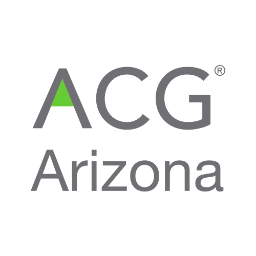 ACG®
Arizona